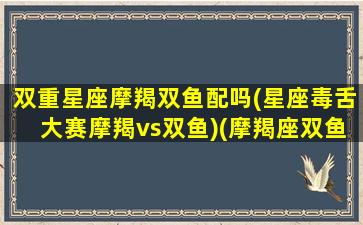 双重星座摩羯双鱼配吗(星座毒舌大赛摩羯vs双鱼)(摩羯座双鱼